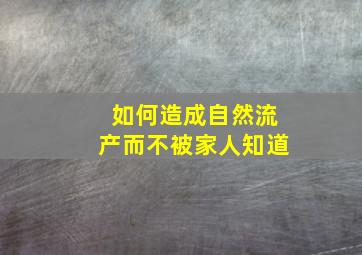 如何造成自然流产而不被家人知道